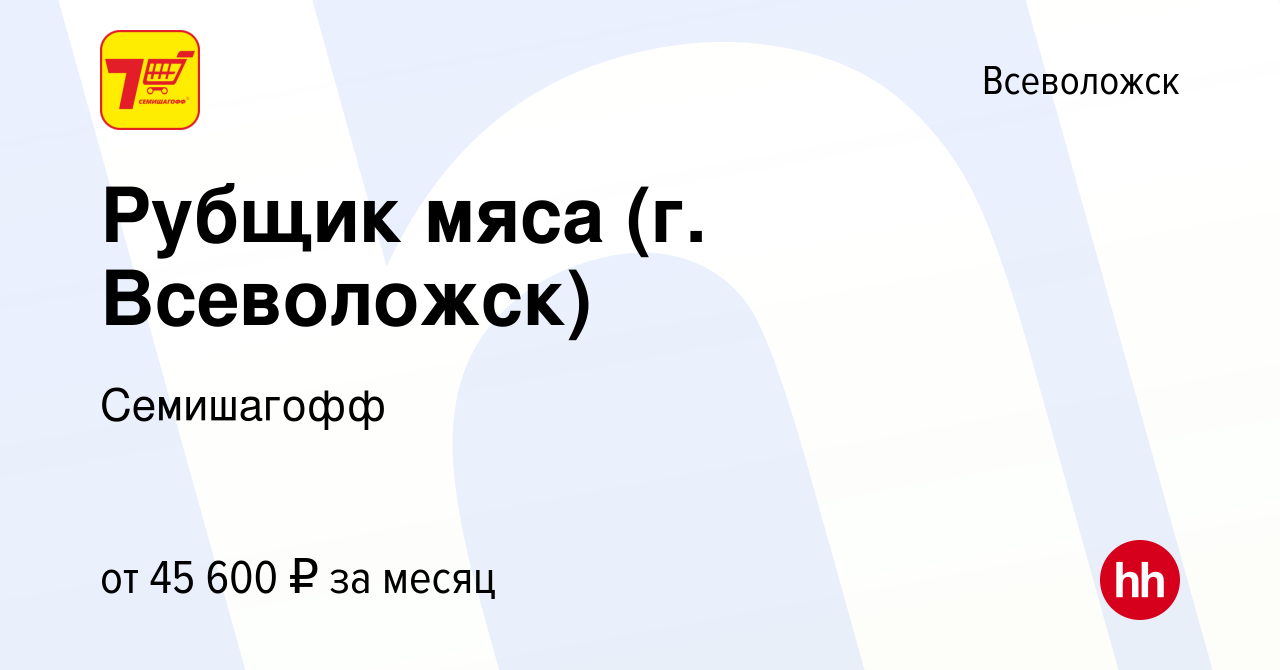 7 СЕМИШАГОФФ

Всеволожск

Рубщик мяса (г. Всеволожск)

Семишагофф

от 45 600 ₽ за месяц

hh